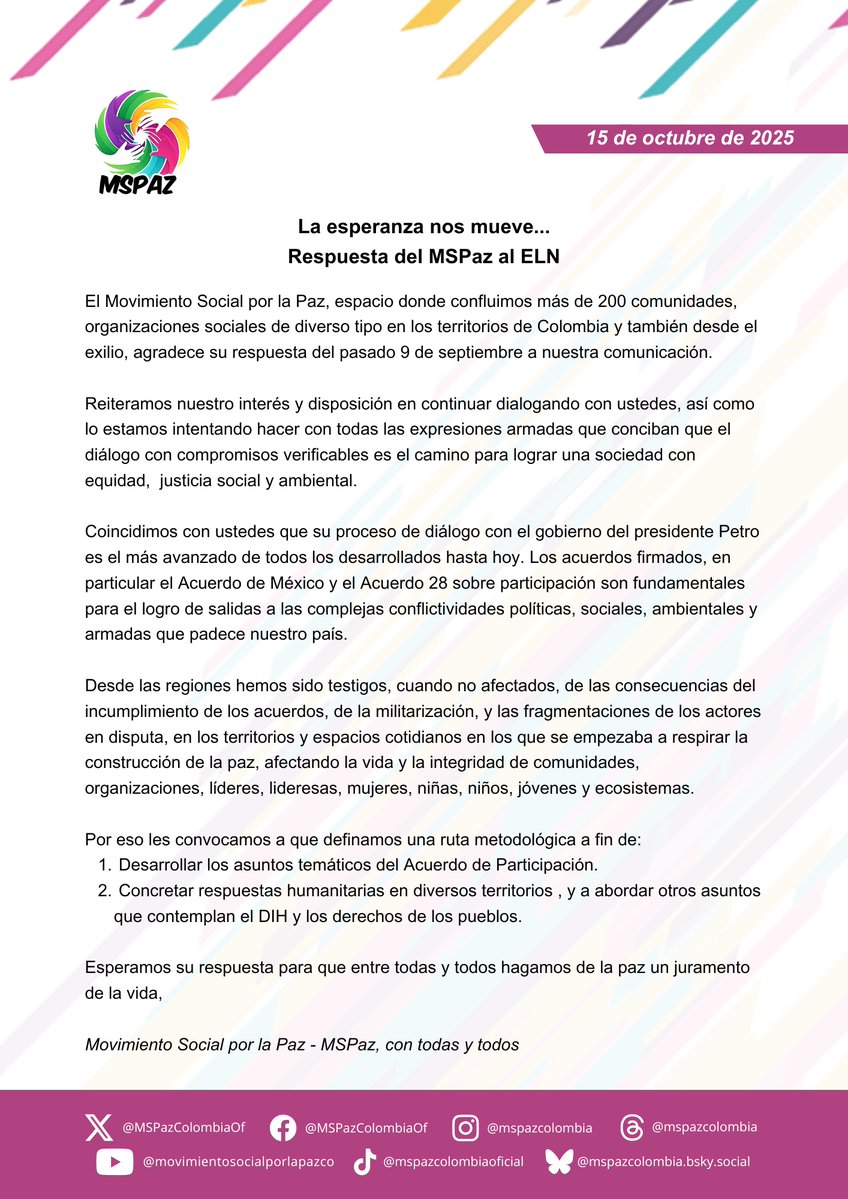 MSPAZ

15 de octubre de 2025

La esperanza nos mueve...
Respuesta del MSPaz al ELN

El Movimiento Social por la Paz, espacio donde confluimos más de 200 comunidades, organizaciones sociales de diverso tipo en los territorios de Colombia y también desde el exilio, agradece su respuesta del pasado 9 de septiembre a nuestra comunicación.

Reiteramos nuestro interés y disposición en continuar dialogando con ustedes, así como lo estamos intentando hacer con todas las expresiones armadas que conciban que el diálogo con compromisos verificables es el camino para lograr una sociedad con equidad, justicia social y ambiental.

Coincidimos con ustedes que su proceso de diálogo con el gobierno del presidente Petro es el más avanzado de todos los desarrollados hasta hoy. Los acuerdos firmados, en particular el Acuerdo de México y el Acuerdo 28 sobre participación son fundamentales para el logro de salidas a las complejas conflictividades políticas, sociales, ambientales y armadas que padece nuestro país.

Desde las regiones hemos sido testigos, cuando no afectados, de las consecuencias del incumplimiento de los acuerdos, de la militarización, y las fragmentaciones de los actores en disputa, en los territorios y espacios cotidianos en los que se empezaba a respirar la construcción de la paz, afectando la vida y la integridad de comunidades, organizaciones, líderes, lideresas, mujeres, niñas, niños, jóvenes y ecosistemas.

Por eso les convocamos a que definamos una ruta metodológica a fin de:
1. Desarrollar los asuntos temáticos del Acuerdo de Participación.
2. Concretar respuestas humanitarias en diversos territorios , y a abordar otros asuntos que contemplan el DIH y los derechos de los pueblos.

Esperamos su respuesta para que entre todas y todos hagamos de la paz un juramento de la vida,

Movimiento Social por la Paz - MSPaz, con todas y todos

@MSPazColombiaOf @MSPazColombiaOf @mspazcolombia @mspazcolombia
@movimientosocialporlapazco @mspazcolombiaoficial @mspazcolombia.bsky.social